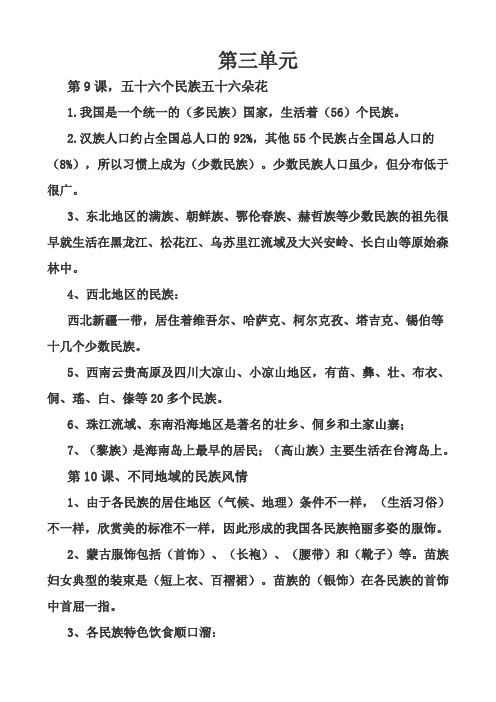 第三单元

第 9 课，五十六个民族五十六朵花

1.我国是一个统一的（多民族）国家，生活着（56）个民族。

2.汉族人口约占全国总人口的 92%，其他 55 个民族占全国总人口的（8%），所以习惯上成为（少数民族）。少数民族人口虽少，但分布低于很广。

3、东北地区的满族、朝鲜族、鄂伦春族、赫哲族等少数民族的祖先很早就生活在黑龙江、松花江、乌苏里江流域及大兴安岭、长白山等原始森林中。

4、西北地区的民族：

西北新疆一带，居住着维吾尔、哈萨克、柯尔克孜、塔吉克、锡伯等十几个少数民族。

5、西南云贵高原及四川大凉山、小凉山地区，有苗、彝、壮、布衣、侗、瑶、白、傣等 20 多个民族。

6、珠江流域、东南沿海地区是著名的壮乡、侗乡和土家山寨；

7、（黎族）是海南岛上最早的居民；（高山族）主要生活在台湾岛上。

第 10 课、不同地域的民族风情

1、由于各民族的居住地区（气候、地理）条件不一样，（生活习俗）不一样，欣赏美的标准不一样，因此形成的我国各民族艳丽多姿的服饰。

2、蒙古服饰包括（首饰）、（长袍）、（腰带）和（靴子）等。苗族妇女典型的装束是（短上衣、百褶裙）。苗族的（银饰）在各民族的首饰中首屈一指。

3、各民族特色饮食顺口溜：